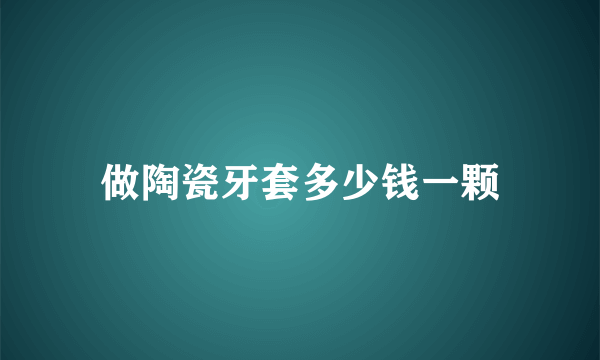 做陶瓷牙套多少钱一颗